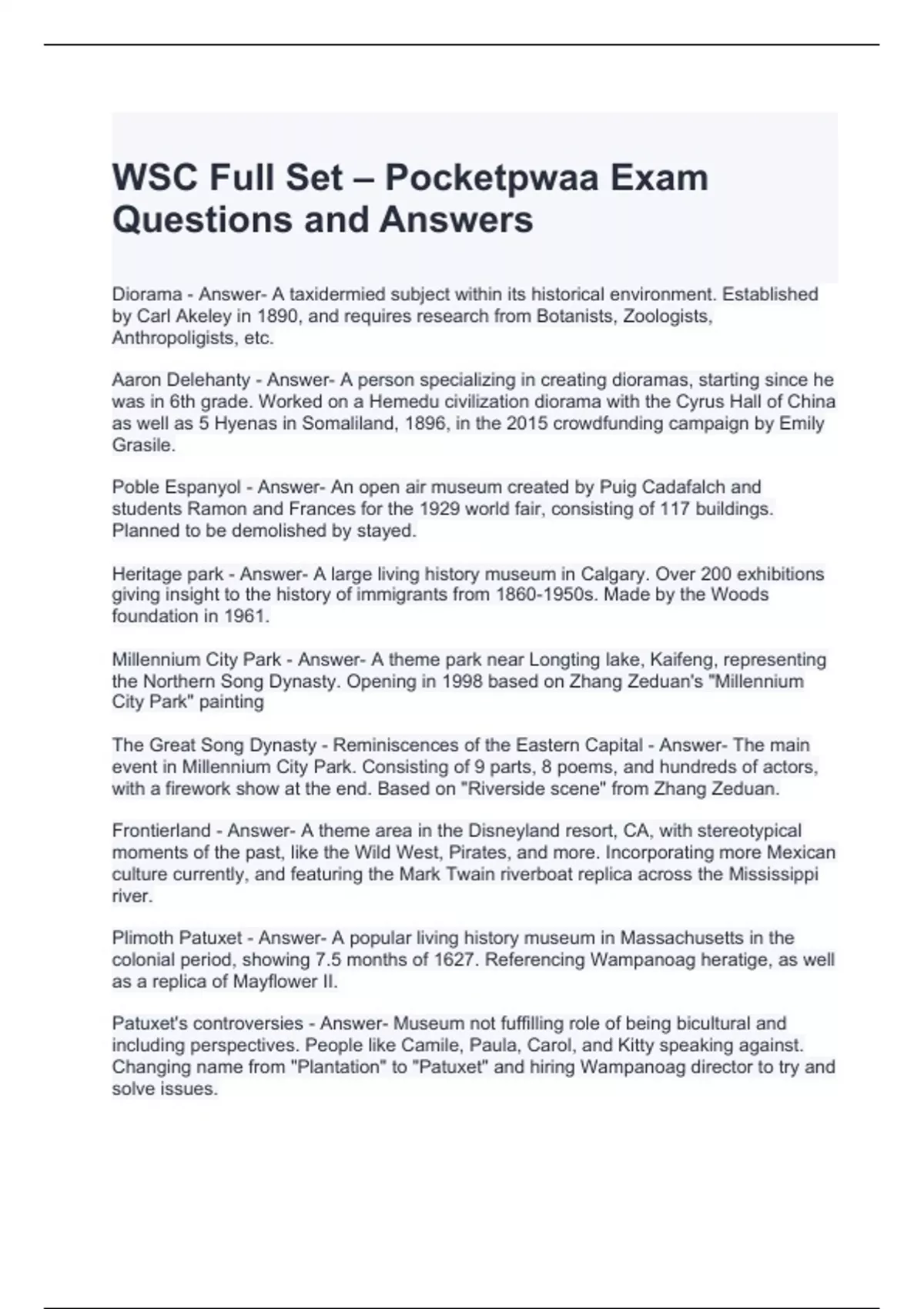 WSC Full Set – Pocketpwaa Exam Questions and Answers

Diorama - Answer- A taxidermied subject within its historical environment. Established by Carl Akeley in 1890, and requires research from Botanists, Zoologists, Anthropoligists, etc.

Aaron Delehanty - Answer- A person specializing in creating dioramas, starting since he was in 6th grade. Worked on a Hemedu civilization diorama with the Cyrus Hall of China as well as 5 Hyenas in Somaliland, 1896, in the 2015 crowdfunding campaign by Emily Grasile.

Poble Espanyol - Answer- An open air museum created by Puig Cadafalch and students Ramon and Frances for the 1929 world fair, consisting of 117 buildings. Planned to be demolished by stayed.

Heritage park - Answer- A large living history museum in Calgary. Over 200 exhibitions giving insight to the history of immigrants from 1860-1950s. Made by the Woods foundation in 1961.

Millennium City Park - Answer- A theme park near Longting lake, Kaifeng, representing the Northern Song Dynasty. Opening in 1998 based on Zhang Zeduan's "Millennium City Park" painting

The Great Song Dynasty - Reminiscences of the Eastern Capital - Answer- The main event in Millennium City Park. Consisting of 9 parts, 8 poems, and hundreds of actors, with a firework show at the end. Based on "Riverside scene" from Zhang Zeduan.

Frontierland - Answer- A theme area in the Disneyland resort, CA, with stereotypical moments of the past, like the Wild West, Pirates, and more. Incorporating more Mexican culture currently, and featuring the Mark Twain riverboat replica across the Mississippi river.

Plimoth Patuxet - Answer- A popular living history museum in Massachusetts in the colonial period, showing 7.5 months of 1627. Referencing Wampanoag heratige, as well as a replica of Mayflower II.

Patuxet's controversies - Answer- Museum not fuffilling role of being bicultural and including perspectives. People like Camile, Paula, Carol, and Kitty speaking against. Changing name from "Plantation" to "Patuxet" and hiring Wampanoag director to try and solve issues.